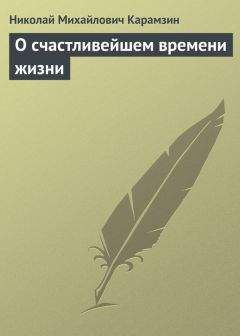 Николай Михайлович Карамзин

О счастливейшем времени жизни